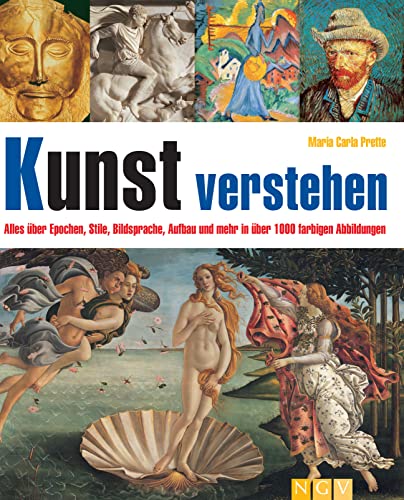 Maria Carla Prette

Kunst verstehen

Alles über Epochen, Stile, Bildsprache, Aufbau und mehr in über 1000 farbigen Abbildungen

NGV